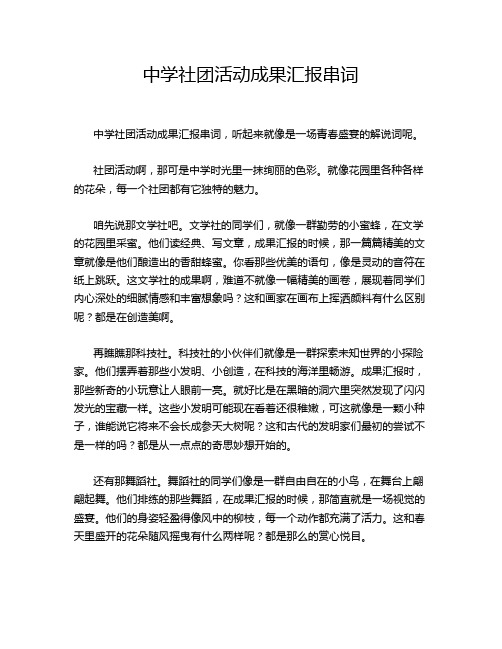 中学社团活动成果汇报串词

中学社团活动成果汇报串词，听起来就像是一场青春盛宴的解说词呢。

社团活动啊，那可是中学时光里一抹绚丽的色彩。就像花园里各种各样的花朵，每一个社团都有它独特的魅力。

咱先说那文学社吧。文学社的同学们，就像一群勤劳的小蜜蜂，在文学的花园里采蜜。他们读经典、写文章，成果汇报的时候，那一篇篇精美的文章就像是他们酿造出的香甜蜂蜜。你看那些优美的语句，像是灵动的音符在纸上跳跃。这文学社的成果啊，难道不就像一幅精美的画卷，展现着同学们内心深处的细腻情感和丰富想象吗？这和画家在画布上挥洒颜料有什么区别呢？都是在创造美啊。

再瞧瞧那科技社。科技社的小伙伴们就像是一群探索未知世界的小探险家。他们摆弄着那些小发明、小创造，在科技的海洋里畅游。成果汇报时，那些新奇的小玩意让人眼前一亮。就好比是在黑暗的洞穴里突然发现了闪闪发光的宝藏一样。这些小发明可能现在看着还很稚嫩，可这就像是一颗小种子，谁能说它将来不会长成参天大树呢？这和古代的发明家们最初的尝试不是一样的吗？都是从一点点的奇思妙想开始的。

还有那舞蹈社。舞蹈社的同学们像是一群自由自在的小鸟，在舞台上翩翩起舞。他们排练的那些舞蹈，在成果汇报的时候，那简直就是一场视觉的盛宴。他们的身姿轻盈得像风中的柳枝，每一个动作都充满了活力。这和春天里盛开的花朵随风摇曳有什么两样呢？都是那么的赏心悦目。